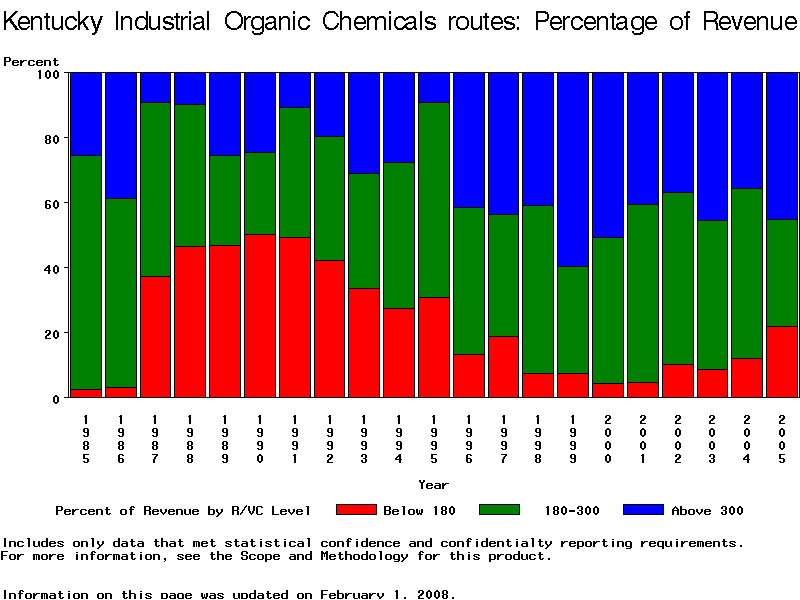 Kentucky Industrial Organic Chemicals routes: Percentage of Revenue

Percent

100
80
60
40
20
0

1985 1986 1987 1988 1989 1990 1991 1992 1993 1994 1995 1996 1997 1998 1999 2000 2001 2002 2003 2004 2005

Year

Percent of Revenue by R/VC Level  Below 180  180-300  Above 300

Includes only data that met statistical confidence and confidentialty reporting requirements. For more information, see the Scope and Methodology for this product.

Information on this page was updated on February 1, 2008.